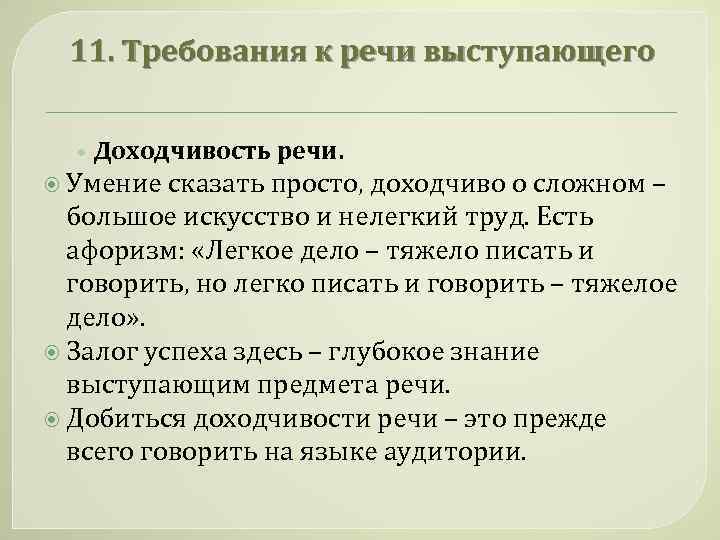 11. Требования к речи выступающего

Доходчивость речи.

Умение сказать просто, доходчиво о сложном – большое искусство и нелегкий труд. Есть афоризм: «Легкое дело – тяжело писать и говорить, но легко писать и говорить – тяжелое дело».

Залог успеха здесь – глубокое знание выступающим предмета речи.

Добиться доходчивости речи – это прежде всего говорить на языке аудитории.